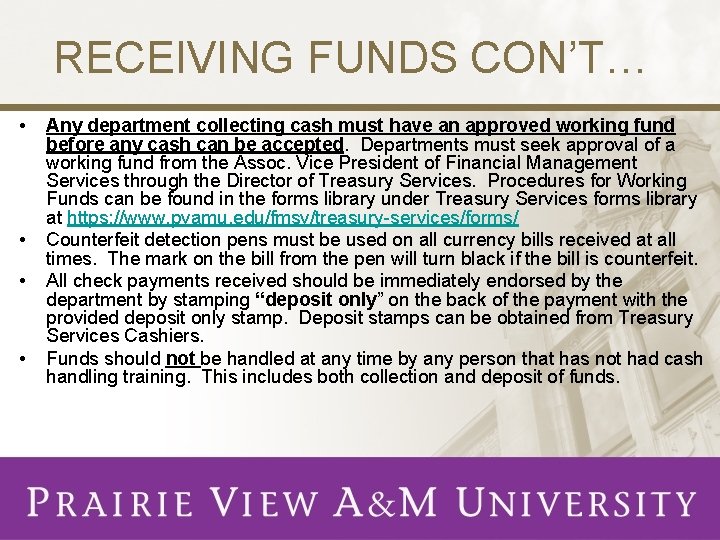 RECEIVING FUNDS CON'T…

• Any department collecting cash must have an approved working fund before any cash can be accepted. Departments must seek approval of a working fund from the Assoc. Vice President of Financial Management Services through the Director of Treasury Services. Procedures for Working Funds can be found in the forms library under Treasury Services forms library at https://www.pvamu.edu/fmsv/treasury-services/forms/

• Counterfeit detection pens must be used on all currency bills received at all times. The mark on the bill from the pen will turn black if the bill is counterfeit.

• All check payments received should be immediately endorsed by the department by stamping "deposit only" on the back of the payment with the provided deposit only stamp. Deposit stamps can be obtained from Treasury Services Cashiers.

• Funds should not be handled at any time by any person that has not had cash handling training. This includes both collection and deposit of funds.

PRAIRIE VIEW A&M UNIVERSITY